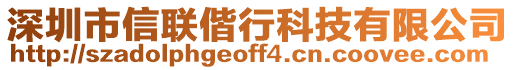 深圳市信联偕行科技有限公司
http://szadolphgeoff4.cn.coovee.com